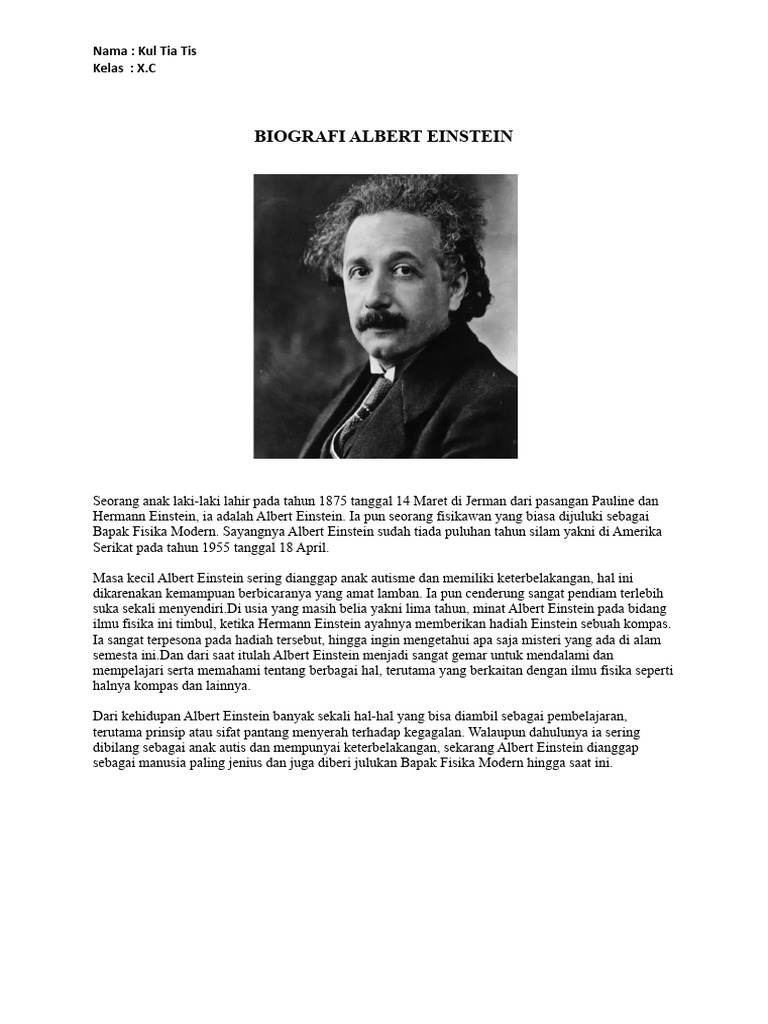 Nama : Kul Tia Tis
Kelas : X.C

BIOGRAFI ALBERT EINSTEIN

Seorang anak laki-laki lahir pada tahun 1875 tanggal 14 Maret di Jerman dari pasangan Pauline dan Hermann Einstein, ia adalah Albert Einstein. Ia pun seorang fisikawan yang biasa dijuluki sebagai Bapak Fisika Modern. Sayangnya Albert Einstein sudah tiada puluhan tahun silam yakni di Amerika Serikat pada tahun 1955 tanggal 18 April.

Masa kecil Albert Einstein sering dianggap anak autisme dan memiliki keterbelakangan, hal ini dikarenakan kemampuan berbicaranya yang amat lamban. Ia pun cenderung sangat pendiam terlebih suka sekali menyendiri.Di usia yang masih belia yakni lima tahun, minat Albert Einstein pada bidang ilmu fisika ini timbul, ketika Hermann Einstein ayahnya memberikan hadiah Einstein sebuah kompas. Ia sangat terpesona pada hadiah tersebut, hingga ingin mengetahui apa saja misteri yang ada di alam semesta ini.Dan dari saat itulah Albert Einstein menjadi sangat gemar untuk mendalami dan mempelajari serta memahami tentang berbagai hal, terutama yang berkaitan dengan ilmu fisika seperti halnya kompas dan lainnya.

Dari kehidupan Albert Einstein banyak sekali hal-hal yang bisa diambil sebagai pembelajaran, terutama prinsip atau sifat pantang menyerah terhadap kegagalan. Walaupun dahulunya ia sering dibilang sebagai anak autis dan mempunyai keterbelakangan, sekarang Albert Einstein dianggap sebagai manusia paling jenius dan juga diberi julukan Bapak Fisika Modern hingga saat ini.